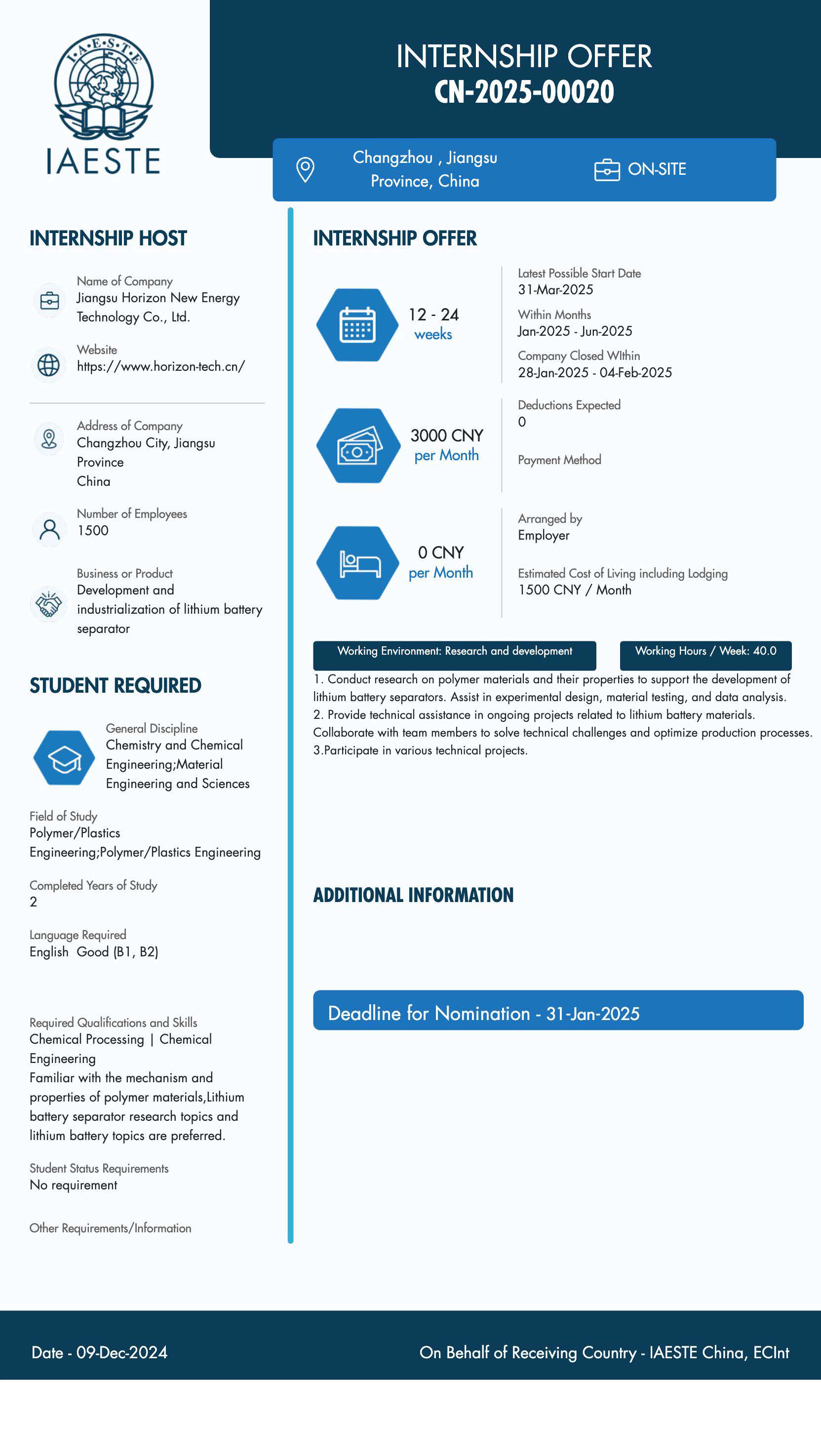 I·A·E·S·T·E

IAESTE

INTERNSHIP OFFER
CN-2025-00020

Changzhou , Jiangsu Province, China

ON-SITE

INTERNSHIP HOST

Name of Company
Jiangsu Horizon New Energy Technology Co., Ltd.

Website
https://www.horizon-tech.cn/

Address of Company
Changzhou City, Jiangsu Province
China

Number of Employees
1500

Business or Product
Development and industrialization of lithium battery separator

STUDENT REQUIRED

General Discipline
Chemistry and Chemical Engineering;Material Engineering and Sciences

Field of Study
Polymer/Plastics Engineering;Polymer/Plastics Engineering

Completed Years of Study
2

Language Required
English Good (B1, B2)

Required Qualifications and Skills
Chemical Processing | Chemical Engineering
Familiar with the mechanism and properties of polymer materials,Lithium battery separator research topics and lithium battery topics are preferred.

Student Status Requirements
No requirement

Other Requirements/Information

INTERNSHIP OFFER

12 - 24
weeks

Latest Possible Start Date
31-Mar-2025
Within Months
Jan-2025 - Jun-2025
Company Closed WIthin
28-Jan-2025 - 04-Feb-2025

3000 CNY
per Month

Deductions Expected
0

Payment Method

0 CNY
per Month

Arranged by
Employer

Estimated Cost of Living including Lodging
1500 CNY / Month

Working Environment: Research and development

Working Hours / Week: 40.0

1. Conduct research on polymer materials and their properties to support the development of lithium battery separators. Assist in experimental design, material testing, and data analysis.
2. Provide technical assistance in ongoing projects related to lithium battery materials. Collaborate with team members to solve technical challenges and optimize production processes.
3.Participate in various technical projects.

ADDITIONAL INFORMATION

Deadline for Nomination - 31-Jan-2025

Date - 09-Dec-2024

On Behalf of Receiving Country - IAESTE China, ECInt